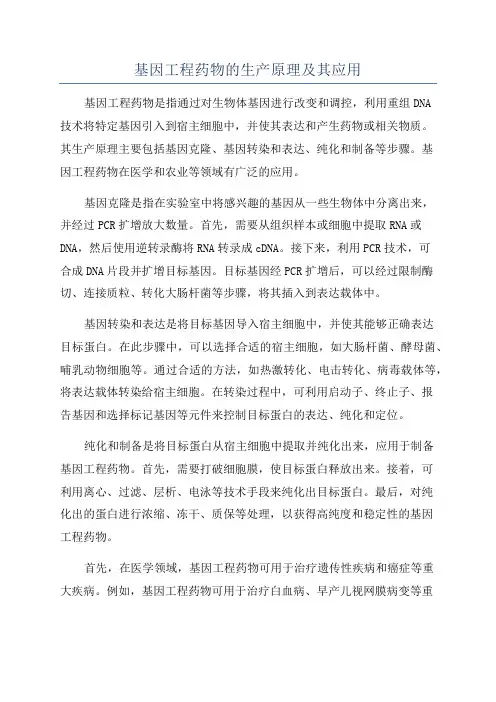 基因工程药物的生产原理及其应用

基因工程药物是指通过对生物体基因进行改变和调控，利用重组 DNA 技术将特定基因引入到宿主细胞中，并使其表达和产生药物或相关物质。其生产原理主要包括基因克隆、基因转染和表达、纯化和制备等步骤。基因工程药物在医学和农业等领域有广泛的应用。

基因克隆是指在实验室中将感兴趣的基因从一些生物体中分离出来，并经过 PCR 扩增放大数量。首先，需要从组织样本或细胞中提取 RNA 或 DNA，然后使用逆转录酶将 RNA 转录成 cDNA。接下来，利用 PCR 技术，可合成 DNA 片段并扩增目标基因。目标基因经 PCR 扩增后，可以经过限制酶切、连接质粒、转化大肠杆菌等步骤，将其插入到表达载体中。

基因转染和表达是将目标基因导入宿主细胞中，并使其能够正确表达目标蛋白。在此步骤中，可以选择合适的宿主细胞，如大肠杆菌、酵母菌、哺乳动物细胞等。通过合适的方法，如热激转化、电击转化、病毒载体等，将表达载体转染给宿主细胞。在转染过程中，可利用启动子、终止子、报告基因和选择标记基因等元件来控制目标蛋白的表达、纯化和定位。

纯化和制备是将目标蛋白从宿主细胞中提取并纯化出来，应用于制备基因工程药物。首先，需要打破细胞膜，使目标蛋白释放出来。接着，可利用离心、过滤、层析、电泳等技术手段来纯化出目标蛋白。最后，对纯化出的蛋白进行浓缩、冻干、质保等处理，以获得高纯度和稳定性的基因工程药物。

首先，在医学领域，基因工程药物可用于治疗遗传性疾病和癌症等重大疾病。例如，基因工程药物可用于治疗白血病、早产儿视网膜病变等重